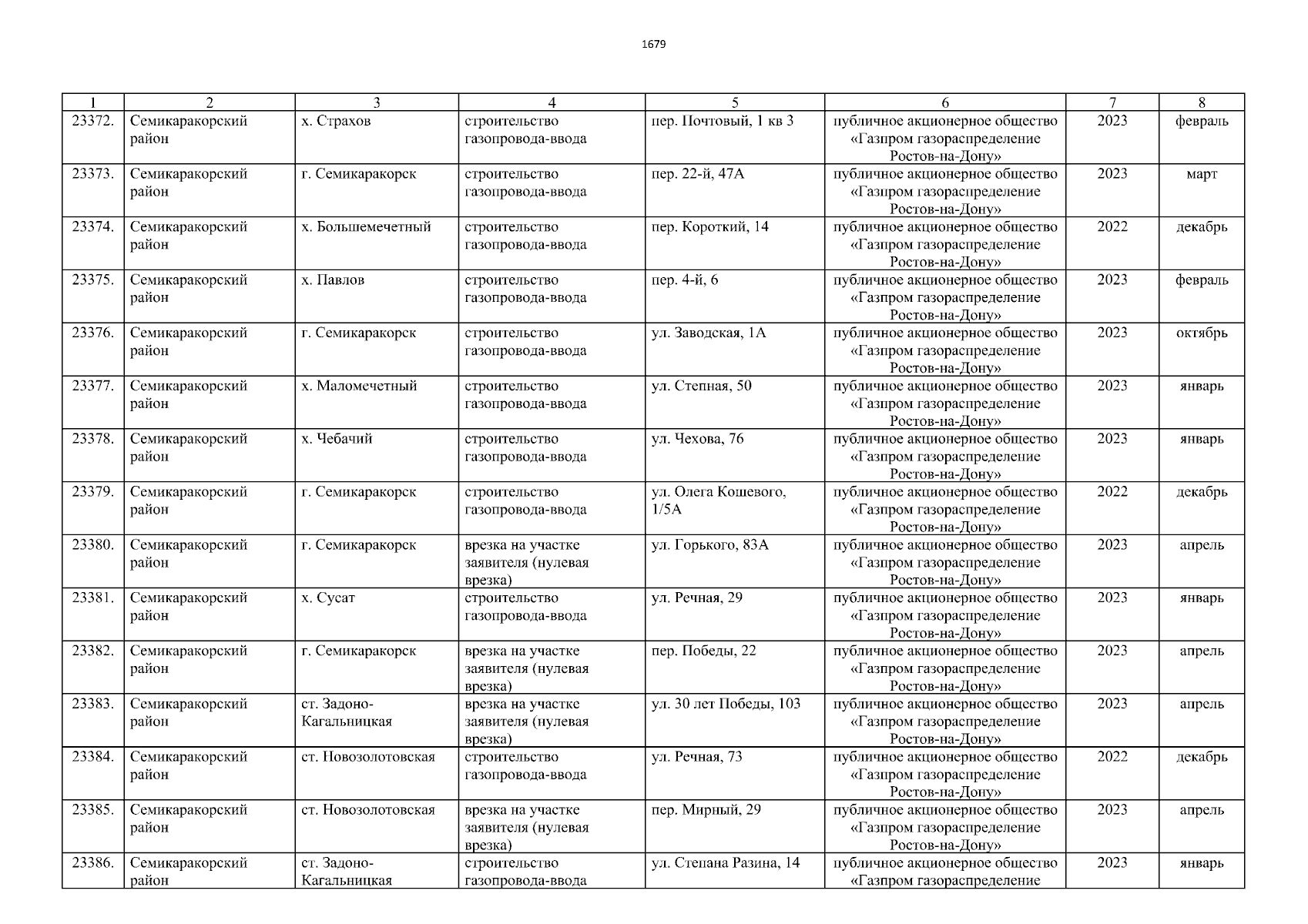 1679

| 1 | 2 | 3 | 4 | 5 | 6 | 7 | 8 |
|---|---|---|---|---|---|---|---|
| 23372. | Семикаракорский район | х. Страхов | строительство газопровода-ввода | пер. Почтовый, 1 кв 3 | публичное акционерное общество «Газпром газораспределение Ростов-на-Дону» | 2023 | февраль |
| 23373. | Семикаракорский район | г. Семикаракорск | строительство газопровода-ввода | пер. 22-й, 47А | публичное акционерное общество «Газпром газораспределение Ростов-на-Дону» | 2023 | март |
| 23374. | Семикаракорский район | х. Большемечетный | строительство газопровода-ввода | пер. Короткий, 14 | публичное акционерное общество «Газпром газораспределение Ростов-на-Дону» | 2022 | декабрь |
| 23375. | Семикаракорский район | х. Павлов | строительство газопровода-ввода | пер. 4-й, 6 | публичное акционерное общество «Газпром газораспределение Ростов-на-Дону» | 2023 | февраль |
| 23376. | Семикаракорский район | г. Семикаракорск | строительство газопровода-ввода | ул. Заводская, 1А | публичное акционерное общество «Газпром газораспределение Ростов-на-Дону» | 2023 | октябрь |
| 23377. | Семикаракорский район | х. Маломечетный | строительство газопровода-ввода | ул. Степная, 50 | публичное акционерное общество «Газпром газораспределение Ростов-на-Дону» | 2023 | январь |
| 23378. | Семикаракорский район | х. Чебачий | строительство газопровода-ввода | ул. Чехова, 76 | публичное акционерное общество «Газпром газораспределение Ростов-на-Дону» | 2023 | январь |
| 23379. | Семикаракорский район | г. Семикаракорск | строительство газопровода-ввода | ул. Олега Кошевого, 1/5А | публичное акционерное общество «Газпром газораспределение Ростов-на-Дону» | 2022 | декабрь |
| 23380. | Семикаракорский район | г. Семикаракорск | врезка на участке заявителя (нулевая врезка) | ул. Горького, 83А | публичное акционерное общество «Газпром газораспределение Ростов-на-Дону» | 2023 | апрель |
| 23381. | Семикаракорский район | х. Сусат | строительство газопровода-ввода | ул. Речная, 29 | публичное акционерное общество «Газпром газораспределение Ростов-на-Дону» | 2023 | январь |
| 23382. | Семикаракорский район | г. Семикаракорск | врезка на участке заявителя (нулевая врезка) | пер. Победы, 22 | публичное акционерное общество «Газпром газораспределение Ростов-на-Дону» | 2023 | апрель |
| 23383. | Семикаракорский район | ст. Задоно-Кагальницкая | врезка на участке заявителя (нулевая врезка) | ул. 30 лет Победы, 103 | публичное акционерное общество «Газпром газораспределение Ростов-на-Дону» | 2023 | апрель |
| 23384. | Семикаракорский район | ст. Новозолотовская | строительство газопровода-ввода | ул. Речная, 73 | публичное акционерное общество «Газпром газораспределение Ростов-на-Дону» | 2022 | декабрь |
| 23385. | Семикаракорский район | ст. Новозолотовская | врезка на участке заявителя (нулевая врезка) | пер. Мирный, 29 | публичное акционерное общество «Газпром газораспределение Ростов-на-Дону» | 2023 | апрель |
| 23386. | Семикаракорский район | ст. Задоно-Кагальницкая | строительство газопровода-ввода | ул. Степана Разина, 14 | публичное акционерное общество «Газпром газораспределение | 2023 | январь |